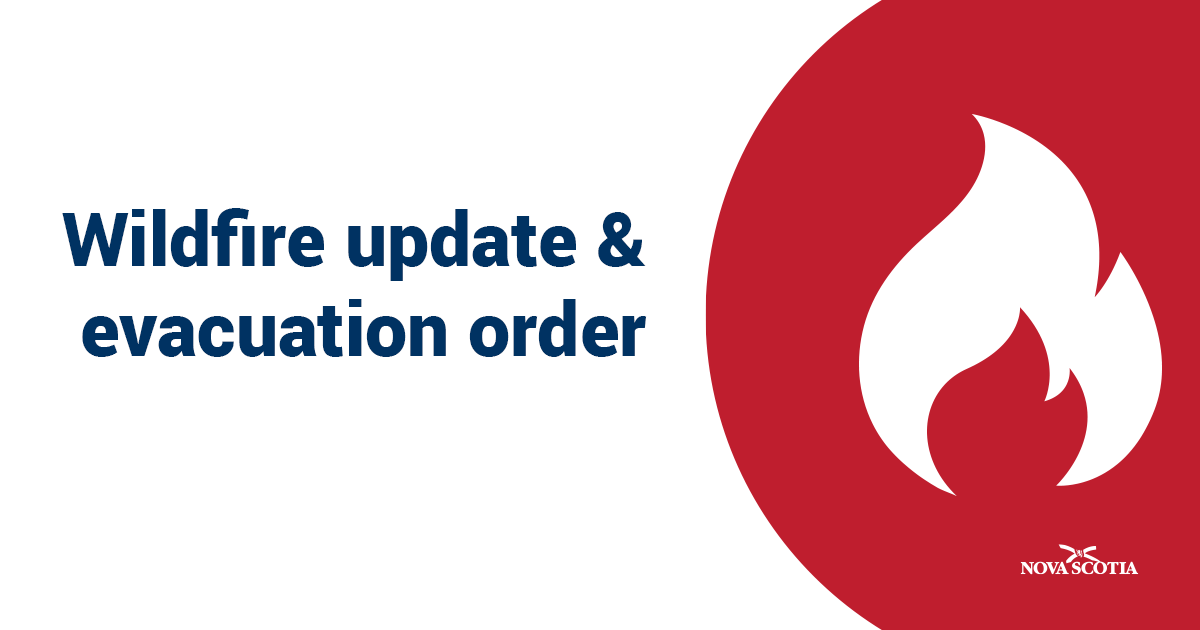 Wildfire update & evacuation order

NOVA SCOTIA